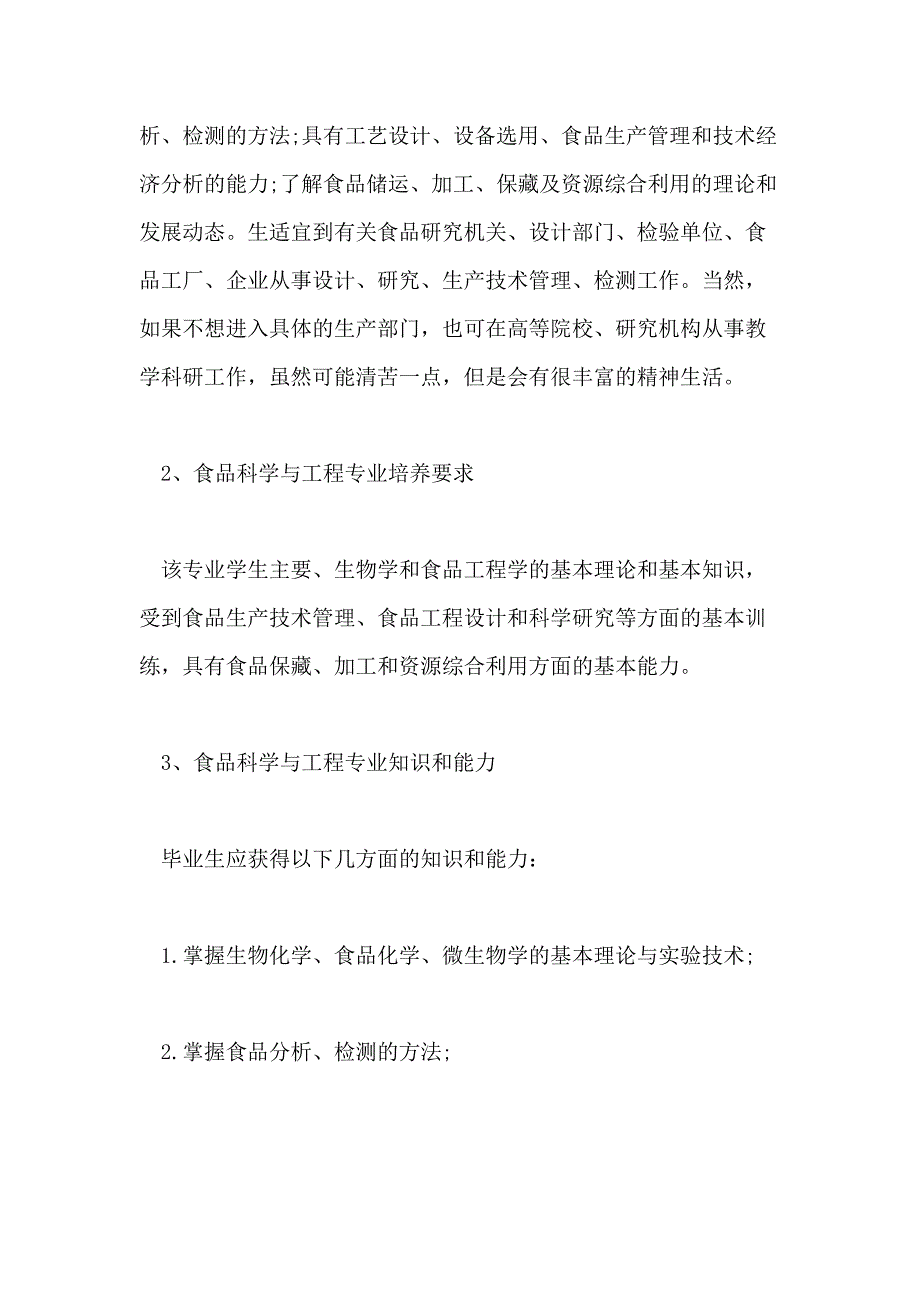 析、检测的方法;具有工艺设计、设备选用、食品生产管理和技术经济分析的能力;了解食品储运、加工、保藏及资源综合利用的理论和发展动态。生适宜到有关食品研究机关、设计部门、检验单位、食品工厂、企业从事设计、研究、生产技术管理、检测工作。当然，如果不想进入具体的生产部门，也可在高等院校、研究机构从事教学科研工作，虽然可能清苦一点，但是会有很丰富的精神生活。

2、食品科学与工程专业培养要求

该专业学生主要、生物学和食品工程学的基本理论和基本知识，受到食品生产技术管理、食品工程设计和科学研究等方面的基本训练，具有食品保藏、加工和资源综合利用方面的基本能力。

3、食品科学与工程专业知识和能力

毕业生应获得以下几方面的知识和能力：

1.掌握生物化学、食品化学、微生物学的基本理论与实验技术;

2.掌握食品分析、检测的方法;